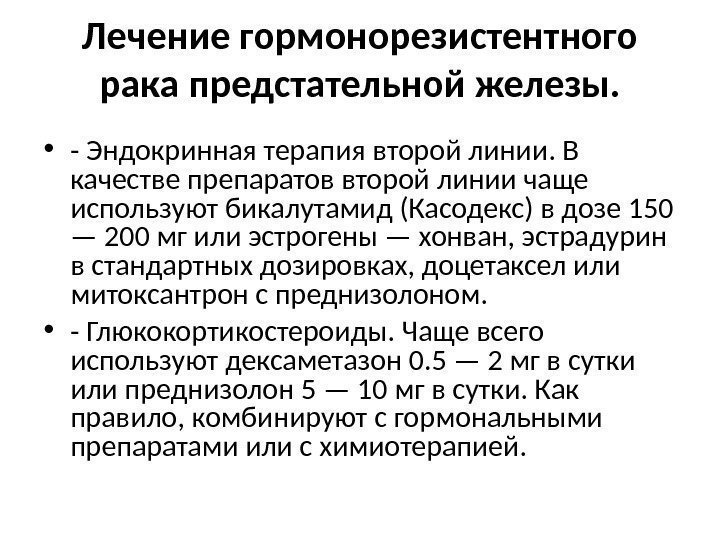 Лечение гормонорезистентного рака предстательной железы.

• - Эндокринная терапия второй линии. В качестве препаратов второй линии чаще используют бикалутамид (Касодекс) в дозе 150 — 200 мг или эстрогены — хонван, эстрадурин в стандартных дозировках, доцетаксел или митоксантрон с преднизолоном.

• - Глюкокортикостероиды. Чаще всего используют дексаметазон 0.5 — 2 мг в сутки или преднизолон 5 — 10 мг в сутки. Как правило, комбинируют с гормональными препаратами или с химиотерапией.